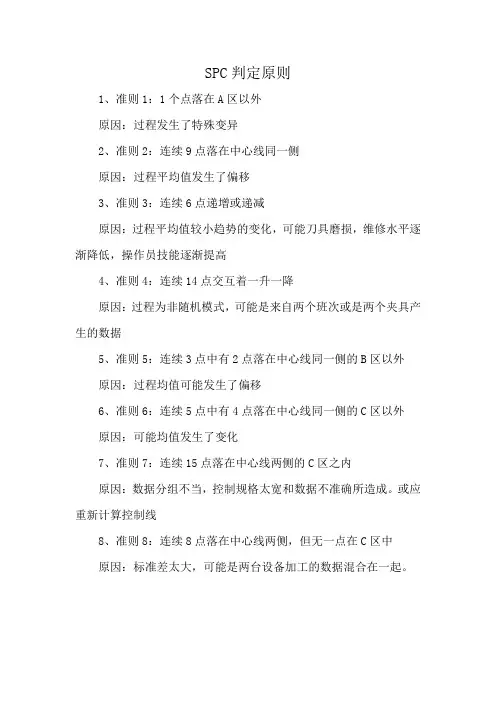 SPC 判定原则

1、准则 1：1 个点落在 A 区以外

原因：过程发生了特殊变异

2、准则 2：连续 9 点落在中心线同一侧

原因：过程平均值发生了偏移

3、准则 3：连续 6 点递增或递减

原因：过程平均值较小趋势的变化，可能刀具磨损，维修水平逐渐降低，操作员技能逐渐提高

4、准则 4：连续 14 点交互着一升一降

原因：过程为非随机模式，可能是来自两个班次或是两个夹具产生的数据

5、准则 5：连续 3 点中有 2 点落在中心线同一侧的 B 区以外

原因：过程均值可能发生了偏移

6、准则 6：连续 5 点中有 4 点落在中心线同一侧的 C 区以外

原因：可能均值发生了变化

7、准则 7：连续 15 点落在中心线两侧的 C 区之内

原因：数据分组不当，控制规格太宽和数据不准确所造成。或应重新计算控制线

8、准则 8：连续 8 点落在中心线两侧，但无一点在 C 区中

原因：标准差太大，可能是两台设备加工的数据混合在一起。